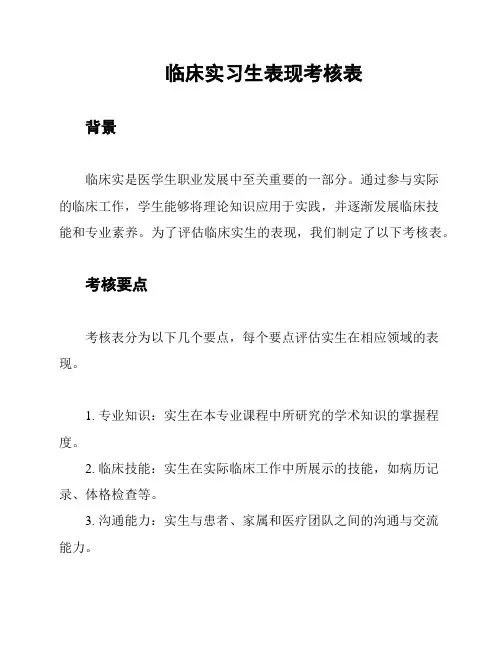 临床实习生表现考核表

背景

临床实是医学生职业发展中至关重要的一部分。通过参与实际的临床工作，学生能够将理论知识应用于实践，并逐渐发展临床技能和专业素养。为了评估临床实生的表现，我们制定了以下考核表。

考核要点

考核表分为以下几个要点，每个要点评估实生在相应领域的表现。

1. 专业知识：实生在本专业课程中所研究的学术知识的掌握程度。

2. 临床技能：实生在实际临床工作中所展示的技能，如病历记录、体格检查等。

3. 沟通能力：实生与患者、家属和医疗团队之间的沟通与交流能力。